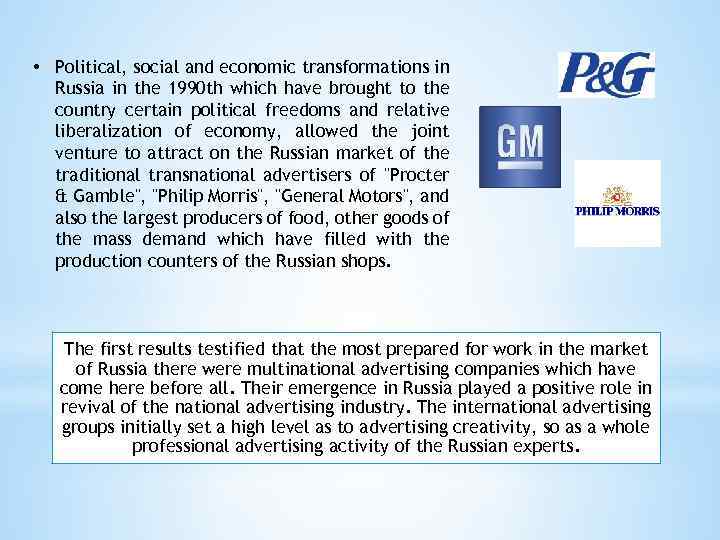 • Political, social and economic transformations in Russia in the 1990th which have brought to the country certain political freedoms and relative liberalization of economy, allowed the joint venture to attract on the Russian market of the traditional transnational advertisers of "Procter & Gamble", "Philip Morris", "General Motors", and also the largest producers of food, other goods of the mass demand which have filled with the production counters of the Russian shops.

P&G

GM

PHILIP MORRIS

The first results testified that the most prepared for work in the market of Russia there were multinational advertising companies which have come here before all. Their emergence in Russia played a positive role in revival of the national advertising industry. The international advertising groups initially set a high level as to advertising creativity, so as a whole professional advertising activity of the Russian experts.